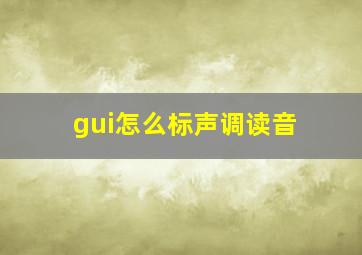 gui怎么标声调读音